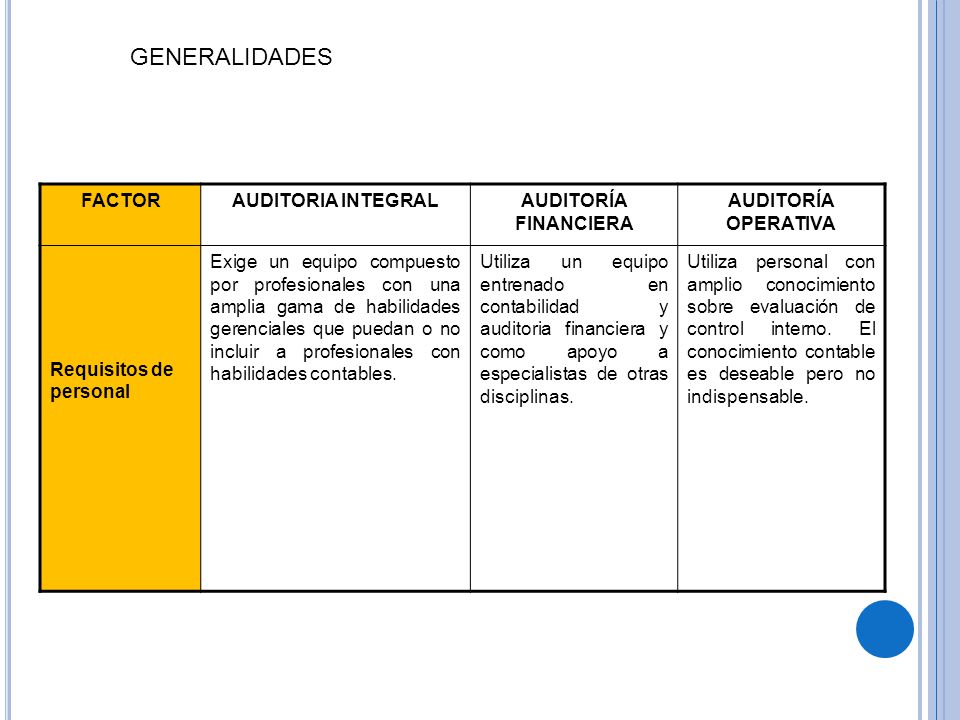 GENERALIDADES

| FACTOR | AUDITORIA INTEGRAL | AUDITORÍA FINANCIERA | AUDITORÍA OPERATIVA |
|---|---|---|---|
| Requisitos de personal | Exige un equipo compuesto por profesionales con una amplia gama de habilidades gerenciales que puedan o no incluir a profesionales con habilidades contables. | Utiliza un equipo entrenado en contabilidad y auditoria financiera y como apoyo a especialistas de otras disciplinas. | Utiliza personal con amplio conocimiento sobre evaluación de control interno. El conocimiento contable es deseable pero no indispensable. |